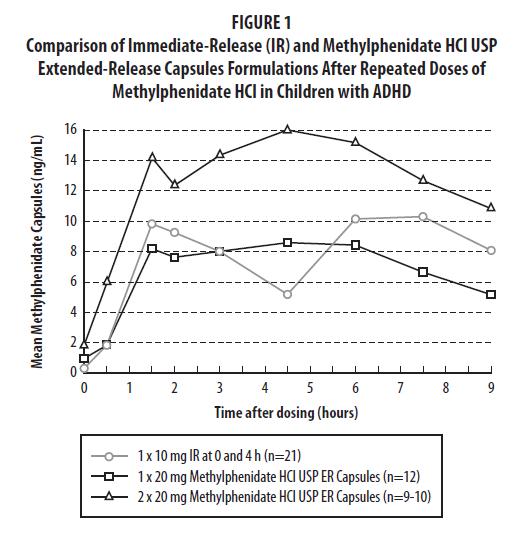 FIGURE 1
Comparison of Immediate-Release (IR) and Methylphenidate HCl USP Extended-Release Capsules Formulations After Repeated Doses of Methylphenidate HCl in Children with ADHD

Mean Methylphenidate Capsules (ng/mL)

16
14
12
10
8
6
4
2
0

0 1 2 3 4 5 6 7 8 9

Time after dosing (hours)

1 x 10 mg IR at 0 and 4 h (n=21)
1 x 20 mg Methylphenidate HCl USP ER Capsules (n=12)
2 x 20 mg Methylphenidate HCl USP ER Capsules (n=9-10)